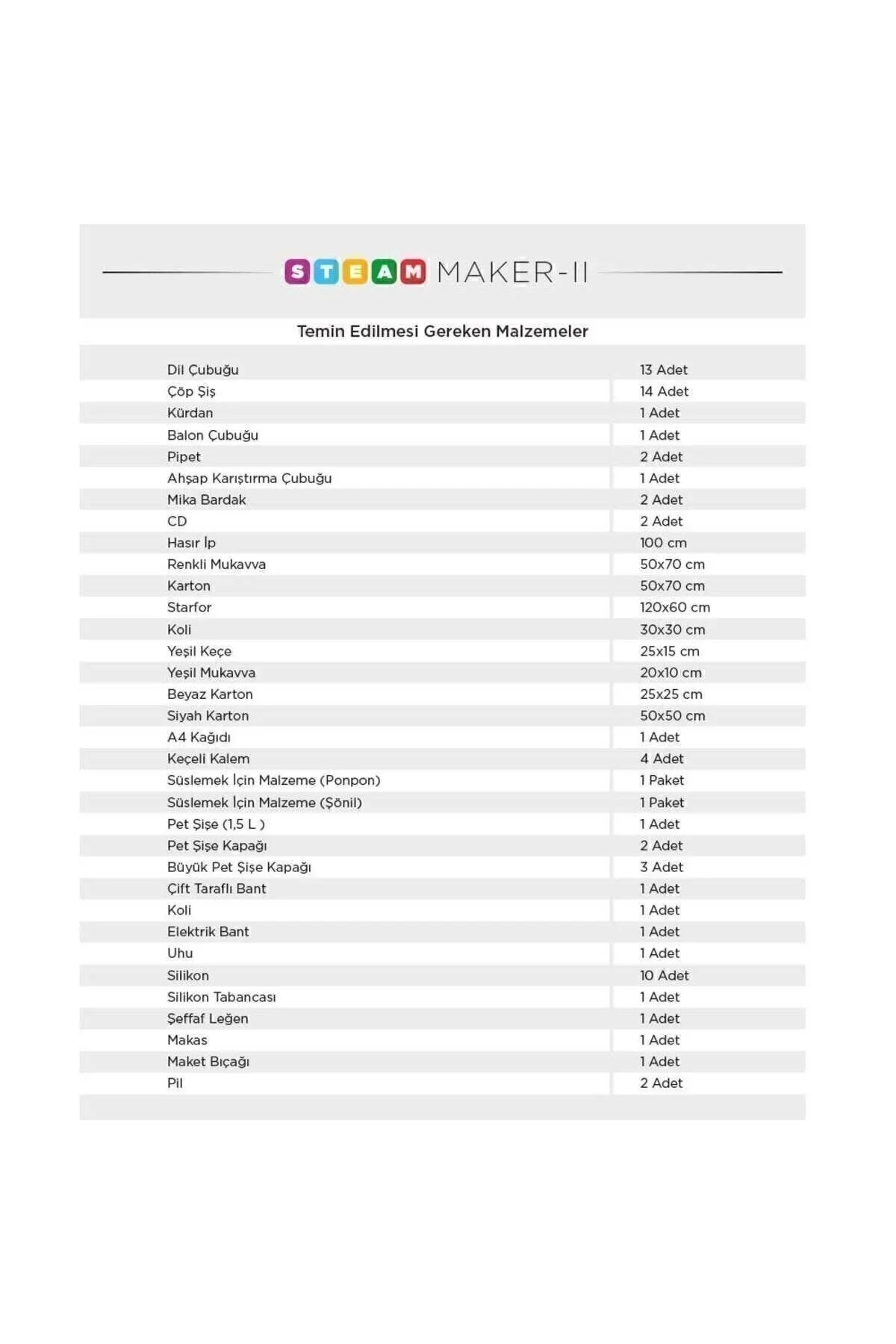 STEAM MAKER-II

Temin Edilmesi Gereken Malzemeler

| Dil Çubuğu | 13 Adet |
|---|---|
| Çöp Şiş | 14 Adet |
| Kürdan | 1 Adet |
| Balon Çubuğu | 1 Adet |
| Pipet | 2 Adet |
| Ahşap Karıştırma Çubuğu | 1 Adet |
| Mika Bardak | 2 Adet |
| CD | 2 Adet |
| Hasır İp | 100 cm |
| Renkli Mukavva | 50x70 cm |
| Karton | 50x70 cm |
| Starfor | 120x60 cm |
| Koli | 30x30 cm |
| Yeşil Keçe | 25x15 cm |
| Yeşil Mukavva | 20x10 cm |
| Beyaz Karton | 25x25 cm |
| Siyah Karton | 50x50 cm |
| A4 Kağıdı | 1 Adet |
| Keçeli Kalem | 4 Adet |
| Süslemek İçin Malzeme (Ponpon) | 1 Paket |
| Süslemek İçin Malzeme (Şönil) | 1 Paket |
| Pet Şişe (1,5 L ) | 1 Adet |
| Pet Şişe Kapağı | 2 Adet |
| Büyük Pet Şişe Kapağı | 3 Adet |
| Çift Taraflı Bant | 1 Adet |
| Koli | 1 Adet |
| Elektrik Bant | 1 Adet |
| Uhu | 1 Adet |
| Silikon | 10 Adet |
| Silikon Tabancası | 1 Adet |
| Şeffaf Leğen | 1 Adet |
| Makas | 1 Adet |
| Maket Bıçağı | 1 Adet |
| Pil | 2 Adet |